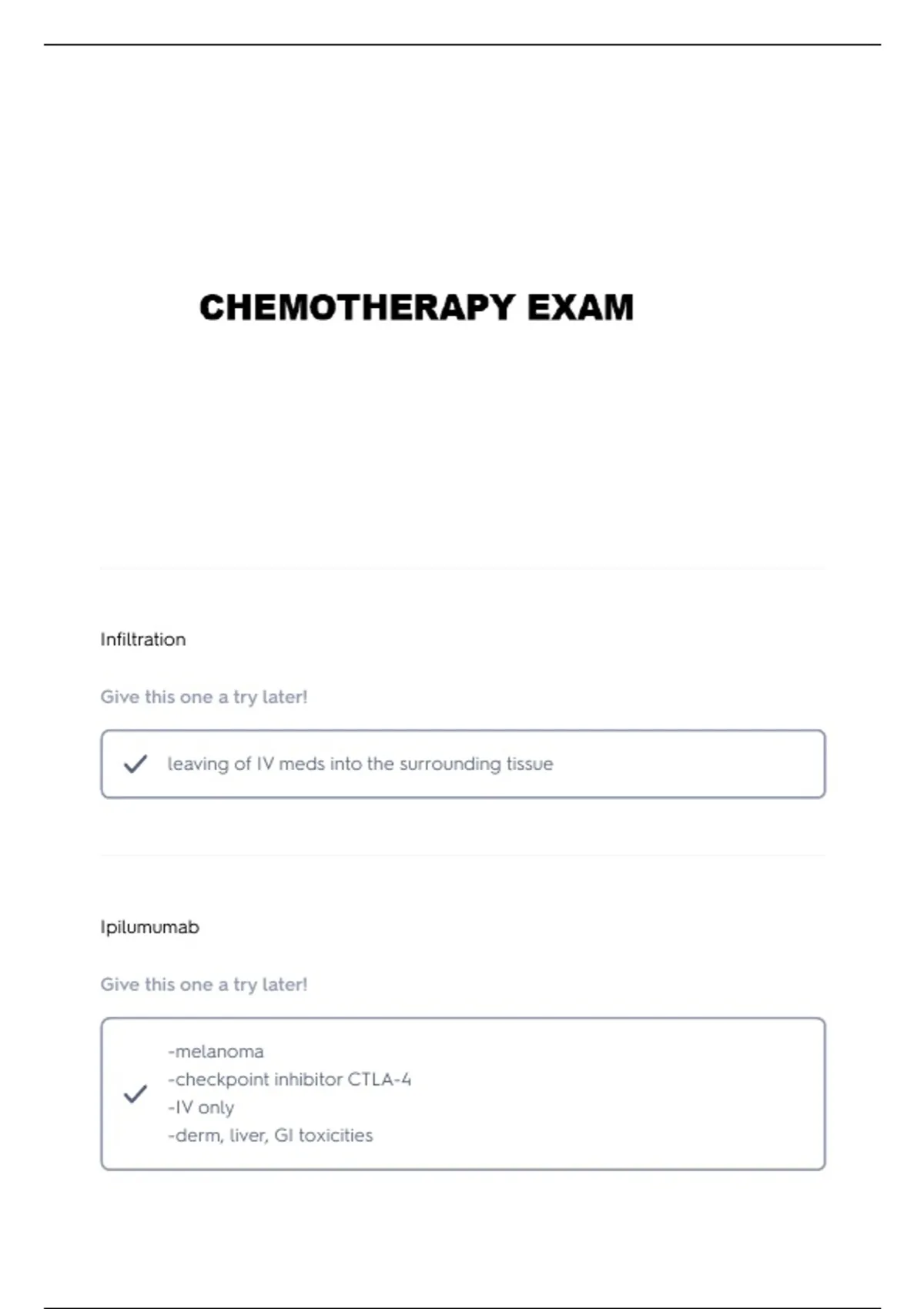 CHEMOTHERAPY EXAM

Infiltration

Give this one a try later!

leaving of IV meds into the surrounding tissue

Ipilumumab

Give this one a try later!

-melanoma
-checkpoint inhibitor CTLA-4
-IV only
-derm, liver, GI toxicities